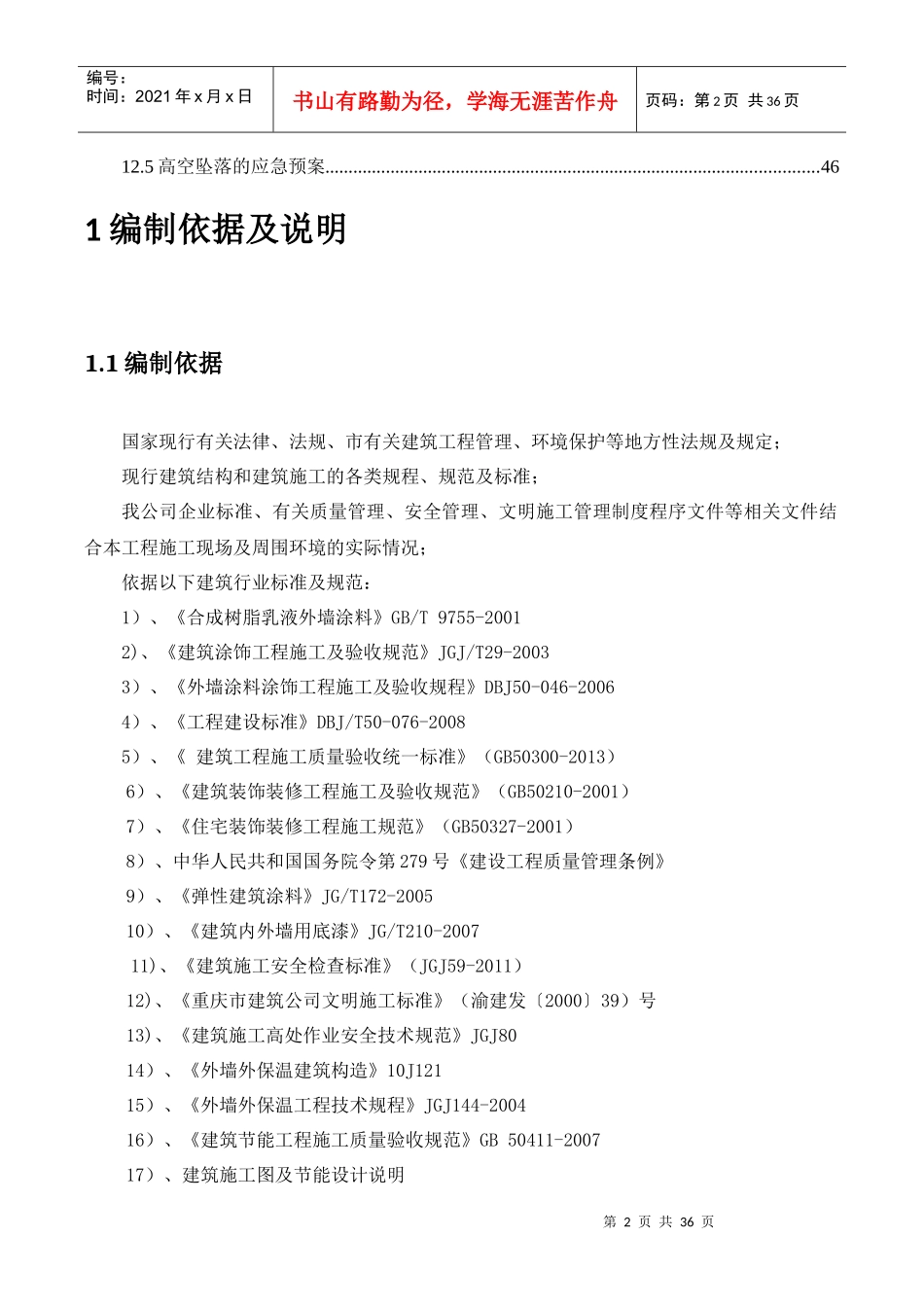 编号：
时间：2021 年 x 月 x 日

书山有路勤为径，学海无涯苦作舟

页码：第 2 页 共 36 页

12.5 高空坠落的应急预案........................................................................................................46

1 编制依据及说明

1.1 编制依据

国家现行有关法律、法规、市有关建筑工程管理、环境保护等地方性法规及规定；

现行建筑结构和建筑施工的各类规程、规范及标准；

我公司企业标准、有关质量管理、安全管理、文明施工管理制度程序文件等相关文件结合本工程施工现场及周围环境的实际情况；

依据以下建筑行业标准及规范：

1）、《合成树脂乳液外墙涂料》GB/T 9755-2001

2)、《建筑涂饰工程施工及验收规范》JGJ/T29-2003

3）、《外墙涂料涂饰工程施工及验收规程》DBJ50-046-2006

4）、《工程建设标准》DBJ/T50-076-2008

5）、《 建筑工程施工质量验收统一标准》（GB50300-2013）

6）、《建筑装饰装修工程施工及验收规范》（GB50210-2001）

7）、《住宅装饰装修工程施工规范》（GB50327-2001）

8）、中华人民共和国国务院令第 279 号《建设工程质量管理条例》

9）、《弹性建筑涂料》JG/T172-2005

10）、《建筑内外墙用底漆》JG/T210-2007

11)、《建筑施工安全检查标准》（JGJ59-2011）

12)、《重庆市建筑公司文明施工标准》（渝建发〔2000〕39）号

13)、《建筑施工高处作业安全技术规范》JGJ80

14）、《外墙外保温建筑构造》10J121

15）、《外墙外保温工程技术规程》JGJ144-2004

16）、《建筑节能工程施工质量验收规范》GB 50411-2007

17）、建筑施工图及节能设计说明

第 2 页 共 36 页